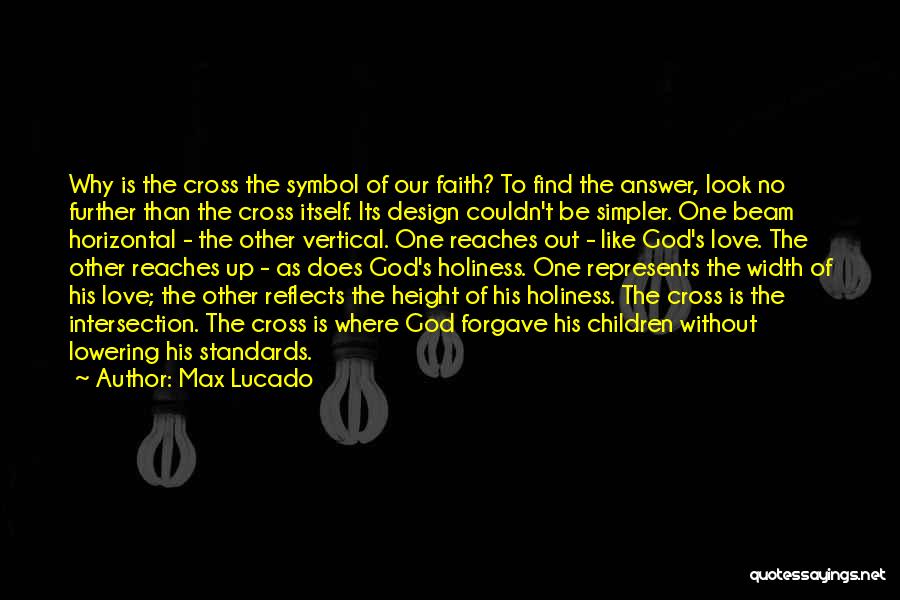 Why is the cross the symbol of our faith? To find the answer, look no further than the cross itself. Its design couldn't be simpler. One beam horizontal - the other vertical. One reaches out - like God's love. The other reaches up - as does God's holiness. One represents the width of his love; the other reflects the height of his holiness. The cross is the intersection. The cross is where God forgave his children without lowering his standards.

~ Author: Max Lucado

quotessayings.net